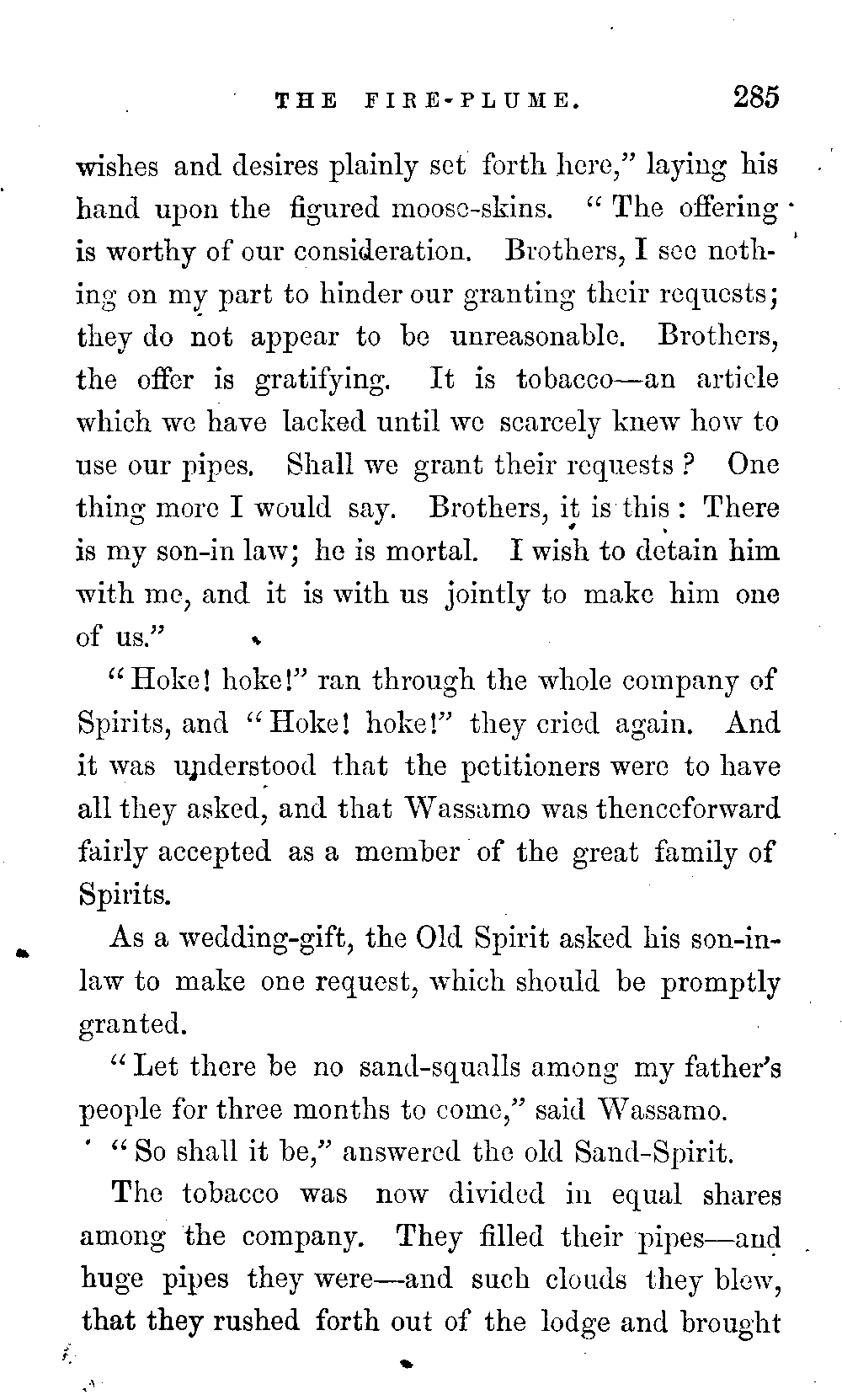 THE FIRE-PLUME. 285

wishes and desires plainly set forth here," laying his hand upon the figured moose-skins. "The offering is worthy of our consideration. Brothers, I see nothing on my part to hinder our granting their requests; they do not appear to be unreasonable. Brothers, the offer is gratifying. It is tobacco—an article which we have lacked until we scarcely knew how to use our pipes. Shall we grant their requests? One thing more I would say. Brothers, it is this: There is my son-in law; he is mortal. I wish to detain him with me, and it is with us jointly to make him one of us."

"Hoke! hoke!" ran through the whole company of Spirits, and "Hoke! hoke!" they cried again. And it was understood that the petitioners were to have all they asked, and that Wassamo was thenceforward fairly accepted as a member of the great family of Spirits.

As a wedding-gift, the Old Spirit asked his son-in-law to make one request, which should be promptly granted.

"Let there be no sand-squalls among my father's people for three months to come," said Wassamo.

"So shall it be," answered the old Sand-Spirit.

The tobacco was now divided in equal shares among the company. They filled their pipes—and huge pipes they were—and such clouds they blew, that they rushed forth out of the lodge and brought